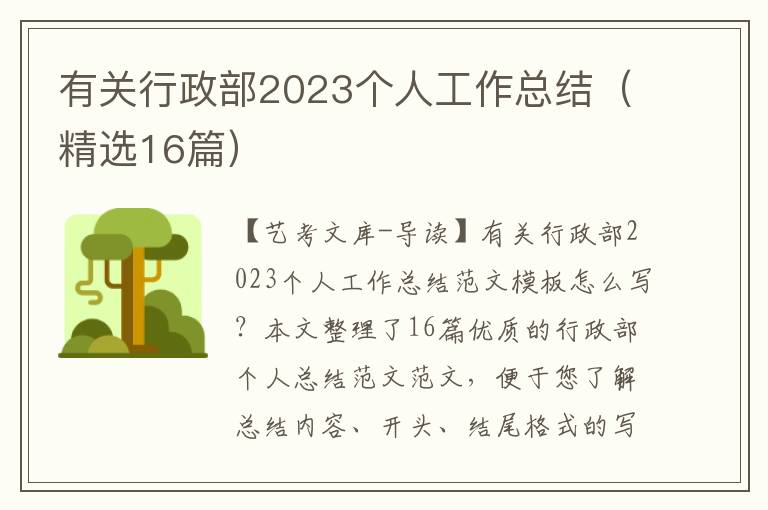 有关行政部2023个人工作总结（精选16篇）

【艺考文库-导读】有关行政部2023个人工作总结范文模板怎么写？本文整理了16篇优质的行政部个人总结范文范文，便于您了解总结内容、开头、结尾格式的写